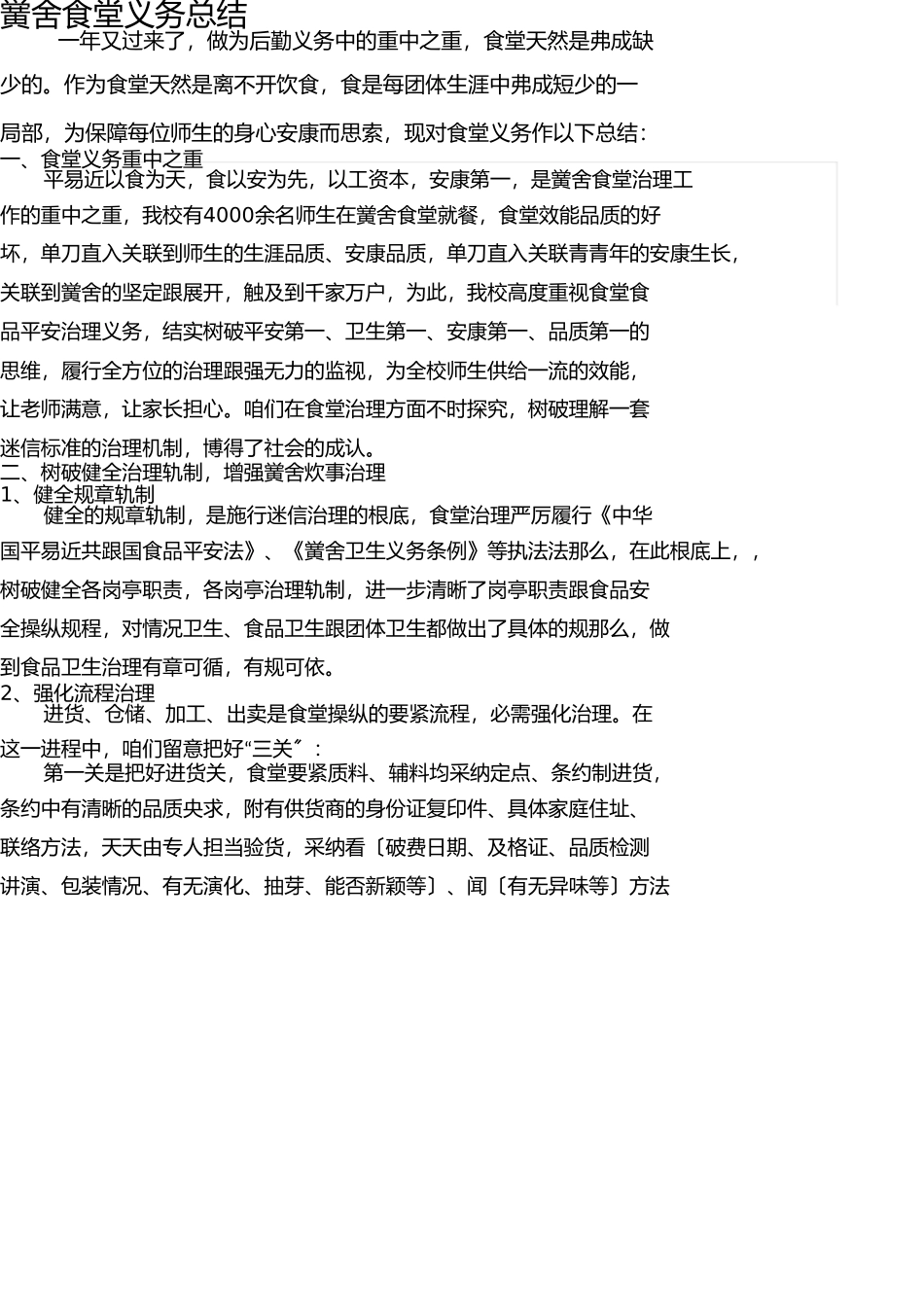 黉舍食堂义务总结

一年又过来了，做为后勤义务中的重中之重，食堂天然是弗成缺少的。作为食堂天然是离不开饮食，食是每团体生涯中弗成短少的一局部，为保障每位师生的身心安康而思索，现对食堂义务作以下总结：

一、食堂义务重中之重

平易近以食为天，食以安为先，以工资本，安康第一，是黉舍食堂治理工作的重中之重，我校有4000余名师生在黉舍食堂就餐，食堂效能品质的好坏，单刀直入关联到师生的生涯品质、安康品质，单刀直入关联青青年的安康生长，关联到黉舍的坚定跟展开，触及到千家万户，为此，我校高度重视食堂食品平安治理义务，结实树破平安第一、卫生第一、安康第一、品质第一的思维，履行全方位的治理跟强无力的监视，为全校师生供给一流的效能，让老师满意，让家长担心。咱们在食堂治理方面不时探究，树破理解一套迷信标准的治理机制，博得了社会的成认。

二、树破健全治理轨制，增强黉舍炊事治理

1、健全规章轨制

健全的规章轨制，是施行迷信治理的根底，食堂治理严厉履行《中华国平易近共跟国食品平安法》、《黉舍卫生义务条例》等执法法那么，在此根底上，，树破健全各岗亭职责，各岗亭治理轨制，进一步清晰了岗亭职责跟食品安全操纵规程，对情况卫生、食品卫生跟团体卫生都做出了具体的规那么，做到食品卫生治理有章可循，有规可依。

2、强化流程治理

进货、仓储、加工、出卖是食堂操纵的要紧流程，必需强化治理。在这一进程中，咱们留意把好“三关〞：

第一关是把好进货关，食堂要紧质料、辅料均采纳定点、条约制进货，条约中有清晰的品质央求，附有供货商的身份证复印件、具体家庭住址、联络方法，天天由专人担当验货，采纳看〔破费日期、及格证、品质检测讲演、包装情况、有无演化、抽芽、能否新颖等〕、闻〔有无异味等〕方法